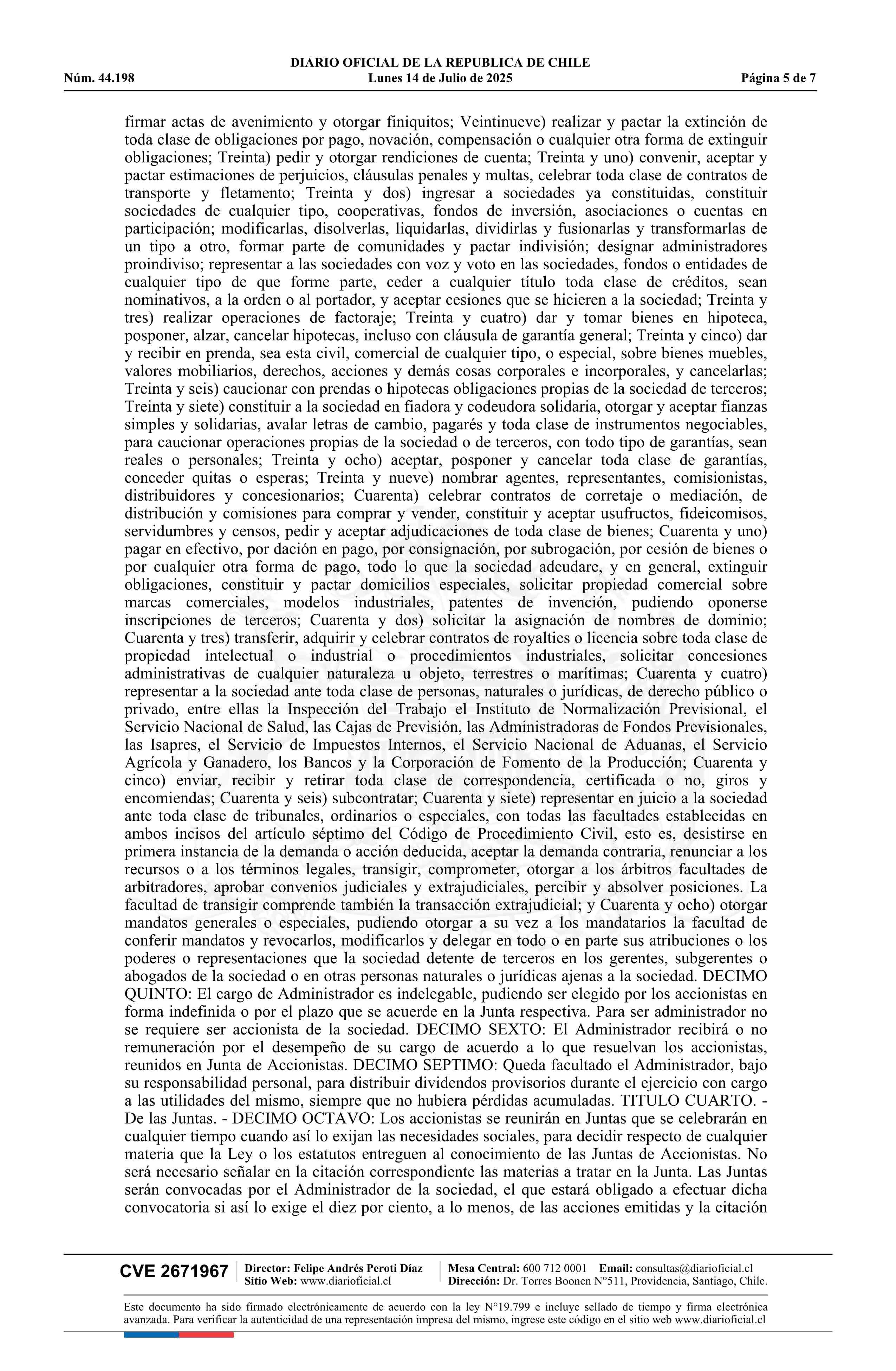 DIARIO OFICIAL DE LA REPUBLICA DE CHILE
Núm. 44.198 Lunes 14 de Julio de 2025 Página 5 de 7

firmar actas de avenimiento y otorgar finiquitos; Veintinueve) realizar y pactar la extinción de toda clase de obligaciones por pago, novación, compensación o cualquier otra forma de extinguir obligaciones; Treinta) pedir y otorgar rendiciones de cuenta; Treinta y uno) convenir, aceptar y pactar estimaciones de perjuicios, cláusulas penales y multas, celebrar toda clase de contratos de transporte y fletamento; Treinta y dos) ingresar a sociedades ya constituidas, constituir sociedades de cualquier tipo, cooperativas, fondos de inversión, asociaciones o cuentas en participación; modificarlas, disolverlas, liquidarlas, dividirlas y fusionarlas y transformarlas de un tipo a otro, formar parte de comunidades y pactar indivisión; designar administradores proindiviso; representar a las sociedades con voz y voto en las sociedades, fondos o entidades de cualquier tipo de que forme parte, ceder a cualquier título toda clase de créditos, sean nominativos, a la orden o al portador, y aceptar cesiones que se hicieren a la sociedad; Treinta y tres) realizar operaciones de factoraje; Treinta y cuatro) dar y tomar bienes en hipoteca, posponer, alzar, cancelar hipotecas, incluso con cláusula de garantía general; Treinta y cinco) dar y recibir en prenda, sea esta civil, comercial de cualquier tipo, o especial, sobre bienes muebles, valores mobiliarios, derechos, acciones y demás cosas corporales e incorporales, y cancelarlas; Treinta y seis) caucionar con prendas o hipotecas obligaciones propias de la sociedad de terceros; Treinta y siete) constituir a la sociedad en fiadora y codeudora solidaria, otorgar y aceptar fianzas simples y solidarias, avalar letras de cambio, pagarés y toda clase de instrumentos negociables, para caucionar operaciones propias de la sociedad o de terceros, con todo tipo de garantías, sean reales o personales; Treinta y ocho) aceptar, posponer y cancelar toda clase de garantías, conceder quitas o esperas; Treinta y nueve) nombrar agentes, representantes, comisionistas, distribuidores y concesionarios; Cuarenta) celebrar contratos de corretaje o mediación, de distribución y comisiones para comprar y vender, constituir y aceptar usufructos, fideicomisos, servidumbres y censos, pedir y aceptar adjudicaciones de toda clase de bienes; Cuarenta y uno) pagar en efectivo, por dación en pago, por consignación, por subrogación, por cesión de bienes o por cualquier otra forma de pago, todo lo que la sociedad adeudare, y en general, extinguir obligaciones, constituir y pactar domicilios especiales, solicitar propiedad comercial sobre marcas comerciales, modelos industriales, patentes de invención, pudiendo oponerse inscripciones de terceros; Cuarenta y dos) solicitar la asignación de nombres de dominio; Cuarenta y tres) transferir, adquirir y celebrar contratos de royalties o licencia sobre toda clase de propiedad intelectual o industrial o procedimientos industriales, solicitar concesiones administrativas de cualquier naturaleza u objeto, terrestres o marítimas; Cuarenta y cuatro) representar a la sociedad ante toda clase de personas, naturales o jurídicas, de derecho público o privado, entre ellas la Inspección del Trabajo el Instituto de Normalización Previsional, el Servicio Nacional de Salud, las Cajas de Previsión, las Administradoras de Fondos Previsionales, las Isapres, el Servicio de Impuestos Internos, el Servicio Nacional de Aduanas, el Servicio Agrícola y Ganadero, los Bancos y la Corporación de Fomento de la Producción; Cuarenta y cinco) enviar, recibir y retirar toda clase de correspondencia, certificada o no, giros y encomiendas; Cuarenta y seis) subcontratar; Cuarenta y siete) representar en juicio a la sociedad ante toda clase de tribunales, ordinarios o especiales, con todas las facultades establecidas en ambos incisos del artículo séptimo del Código de Procedimiento Civil, esto es, desistirse en primera instancia de la demanda o acción deducida, aceptar la demanda contraria, renunciar a los recursos o a los términos legales, transigir, comprometer, otorgar a los árbitros facultades de arbitradores, aprobar convenios judiciales y extrajudiciales, percibir y absolver posiciones. La facultad de transigir comprende también la transacción extrajudicial; y Cuarenta y ocho) otorgar mandatos generales o especiales, pudiendo otorgar a su vez a los mandatarios la facultad de conferir mandatos y revocarlos, modificarlos y delegar en todo o en parte sus atribuciones o los poderes o representaciones que la sociedad detente de terceros en los gerentes, subgerentes o abogados de la sociedad o en otras personas naturales o jurídicas ajenas a la sociedad. DECIMO QUINTO: El cargo de Administrador es indelegable, pudiendo ser elegido por los accionistas en forma indefinida o por el plazo que se acuerde en la Junta respectiva. Para ser administrador no se requiere ser accionista de la sociedad. DECIMO SEXTO: El Administrador recibirá o no remuneración por el desempeño de su cargo de acuerdo a lo que resuelvan los accionistas, reunidos en Junta de Accionistas. DECIMO SEPTIMO: Queda facultado el Administrador, bajo su responsabilidad personal, para distribuir dividendos provisorios durante el ejercicio con cargo a las utilidades del mismo, siempre que no hubiera pérdidas acumuladas. TITULO CUARTO. - De las Juntas. - DECIMO OCTAVO: Los accionistas se reunirán en Juntas que se celebrarán en cualquier tiempo cuando así lo exijan las necesidades sociales, para decidir respecto de cualquier materia que la Ley o los estatutos entreguen al conocimiento de las Juntas de Accionistas. No será necesario señalar en la citación correspondiente las materias a tratar en la Junta. Las Juntas serán convocadas por el Administrador de la sociedad, el que estará obligado a efectuar dicha convocatoria si así lo exige el diez por ciento, a lo menos, de las acciones emitidas y la citación

CVE 2671967 Director: Felipe Andrés Peroti Díaz Sitio Web: www.diarioficial.cl Mesa Central: 600 712 0001 Email: consultas@diarioficial.cl Dirección: Dr. Torres Boonen N°511, Providencia, Santiago, Chile.

Este documento ha sido firmado electrónicamente de acuerdo con la ley N°19.799 e incluye sellado de tiempo y firma electrónica avanzada. Para verificar la autenticidad de una representación impresa del mismo, ingrese este código en el sitio web www.diarioficial.cl